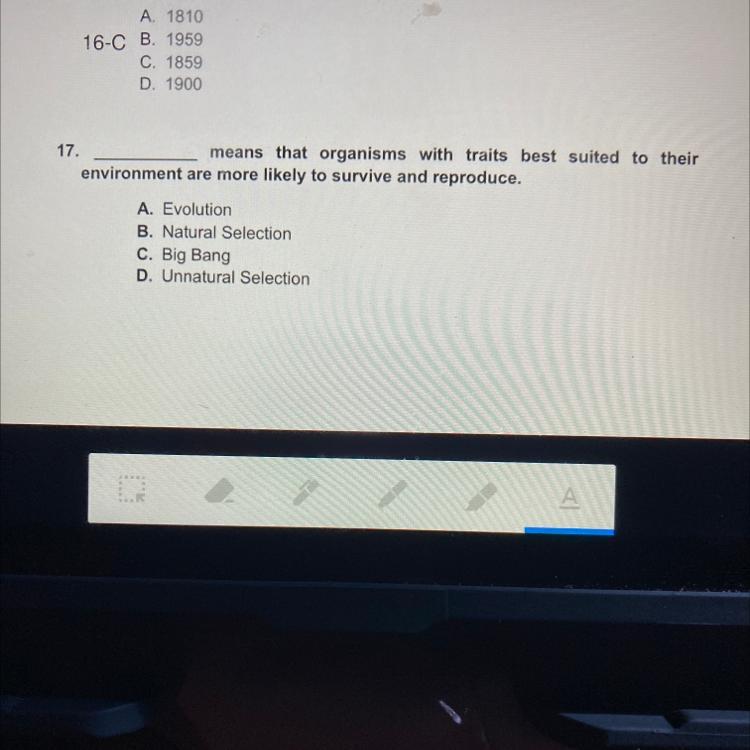 A. 1810
16-C B. 1959
C. 1859
D. 1900

17. ____ means that organisms with traits best suited to their environment are more likely to survive and reproduce.

A. Evolution
B. Natural Selection
C. Big Bang
D. Unnatural Selection

A